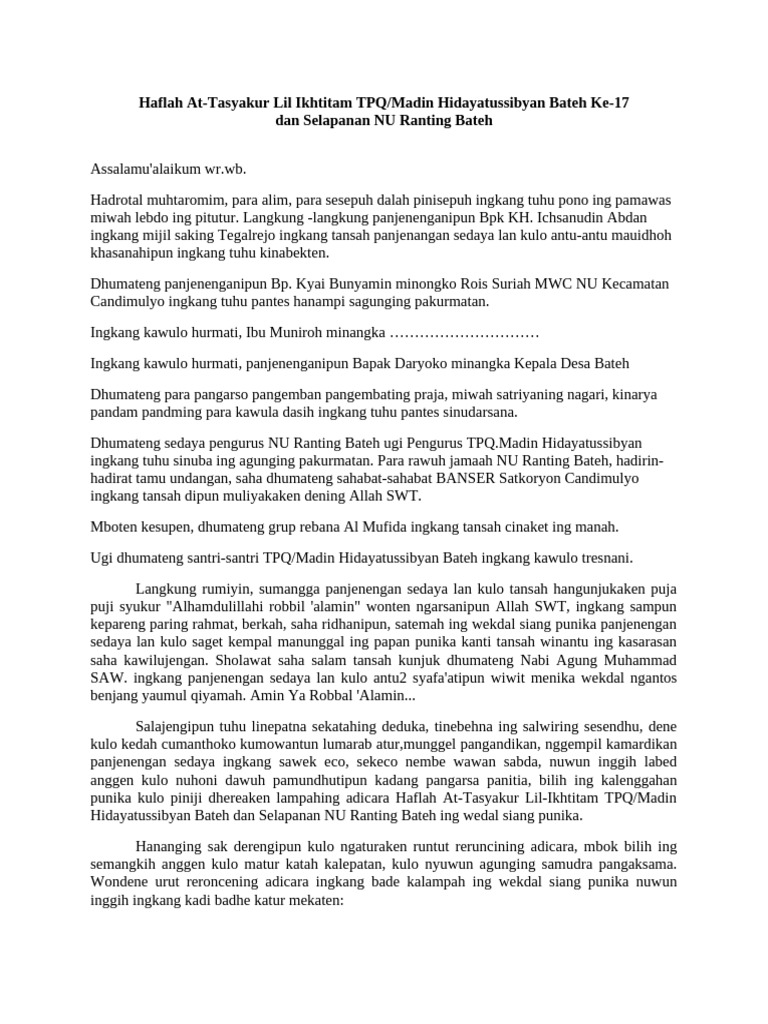 Haflah At-Tasyakur Lil Ikhtitam TPQ/Madin Hidayatussibyan Bateh Ke-17
dan Selapanan NU Ranting Bateh

Assalamu'alaikum wr.wb.

Hadrotal muhtaromim, para alim, para sesepuh dalah pinisepuh ingkang tuhu pono ing pamawas miwah lebdo ing pitutur. Langkung -langkung panjenenganipun Bpk KH. Ichsanudin Abdan ingkang mijil saking Tegalrejo ingkang tansah panjenangan sedaya lan kulo antu-antu mauidhoh khasanahipun ingkang tuhu kinabekten.

Dhumateng panjenenganipun Bp. Kyai Bunyamin minongko Rois Suriah MWC NU Kecamatan Candimulyo ingkang tuhu pantes hanampi sagunging pakurmatan.

Ingkang kawulo hurmati, Ibu Muniroh minangka …………………………

Ingkang kawulo hurmati, panjenenganipun Bapak Daryoko minangka Kepala Desa Bateh

Dhumateng para pangarso pangemban pangembating praja, miwah satriyaning nagari, kinarya pandam pandming para kawula dasih ingkang tuhu pantes sinudarsana.

Dhumateng sedaya pengurus NU Ranting Bateh ugi Pengurus TPQ.Madin Hidayatussibyan ingkang tuhu sinuba ing agunging pakurmatan. Para rawuh jamaah NU Ranting Bateh, hadirin-hadirat tamu undangan, saha dhumateng sahabat-sahabat BANSER Satkoryon Candimulyo ingkang tansah dipun muliyakaken dening Allah SWT.

Mboten kesupen, dhumateng grup rebana Al Mufida ingkang tansah cinaket ing manah.

Ugi dhumateng santri-santri TPQ/Madin Hidayatussibyan Bateh ingkang kawulo tresnani.

Langkung rumiyin, sumangga panjenengan sedaya lan kulo tansah hangunjukaken puja puji syukur "Alhamdulillahi robbil 'alamin" wonten ngarsanipun Allah SWT, ingkang sampun kepareng paring rahmat, berkah, saha ridhanipun, satemah ing wekdal siang punika panjenengan sedaya lan kulo saget kempal manunggal ing papan punika kanti tansah winantu ing kasarasan saha kawilujengan. Sholawat saha salam tansah kunjuk dhumateng Nabi Agung Muhammad SAW. ingkang panjenengan sedaya lan kulo antu2 syafa'atipun wiwit menika wekdal ngantos benjang yaumul qiyamah. Amin Ya Robbal 'Alamin...

Salajengipun tuhu linepatna sekatahing deduka, tinebehna ing salwiring sesendhu, dene kulo kedah cumanthoko kumowantun lumarab atur,munggel pangandikan, nggempil kamardikan panjenengan sedaya ingkang sawek eco, sekeco nembe wawan sabda, nuwun inggih labed anggen kulo nuhoni dawuh pamundhutipun kadang pangarsa panitia, bilih ing kalenggahan punika kulo piniji dhereaken lampahing adicara Haflah At-Tasyakur Lil-Ikhtitam TPQ/Madin Hidayatussibyan Bateh dan Selapanan NU Ranting Bateh ing wedal siang punika.

Hananging sak derengipun kulo ngaturaken runtut reruncining adicara, mbok bilih ing semangkih anggen kulo matur katah kalepatan, kulo nyuwun agunging samudra pangaksama. Wondene urut reroncening adicara ingkang bade kalampah ing wekdal siang punika nuwun inggih ingkang kadi badhe katur mekaten: